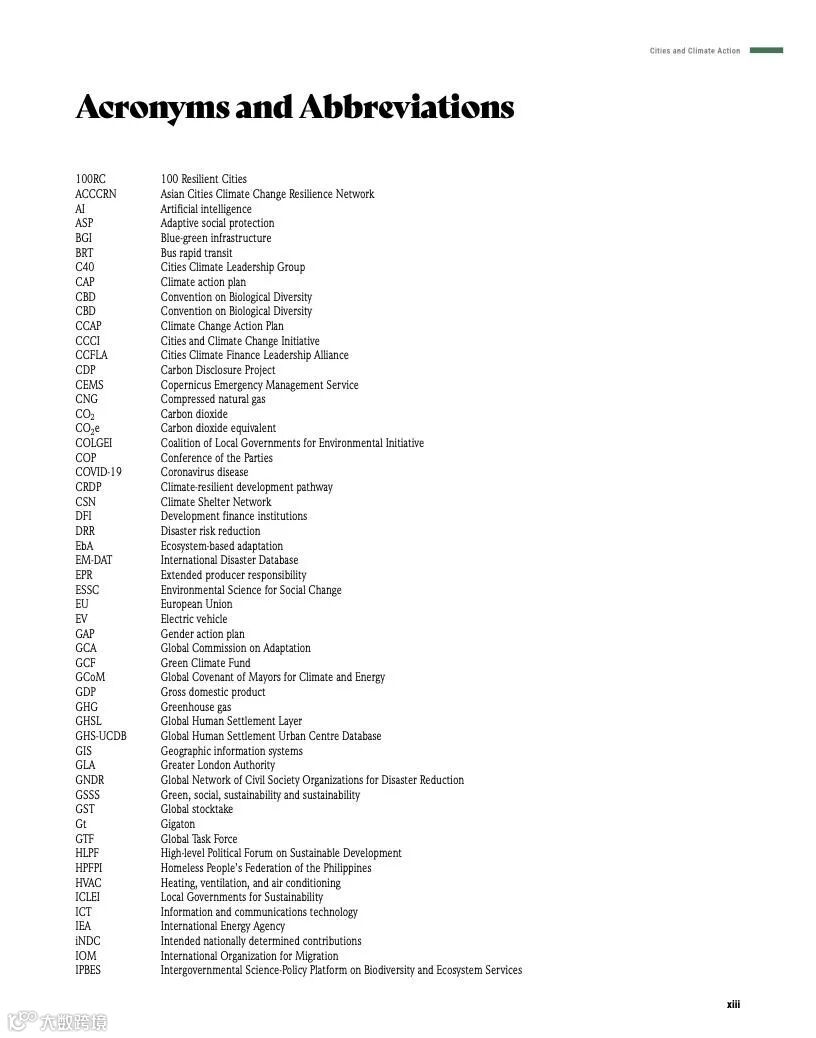 Cities and Climate Action

Acronyms and Abbreviations

| | |
|---|---|
| 100RC | 100 Resilient Cities |
| ACCCRN | Asian Cities Climate Change Resilience Network |
| AI | Artificial intelligence |
| ASP | Adaptive social protection |
| BGI | Blue-green infrastructure |
| BRT | Bus rapid transit |
| C40 | Cities Climate Leadership Group |
| CAP | Climate action plan |
| CBD | Convention on Biological Diversity |
| CBD | Convention on Biological Diversity |
| CCAP | Climate Change Action Plan |
| CCCI | Cities and Climate Change Initiative |
| CCFLA | Cities Climate Finance Leadership Alliance |
| CDP | Carbon Disclosure Project |
| CEMS | Copernicus Emergency Management Service |
| CNG | Compressed natural gas |
| $CO_2$ | Carbon dioxide |
| $CO_2e$ | Carbon dioxide equivalent |
| COLGEI | Coalition of Local Governments for Environmental Initiative |
| COP | Conference of the Parties |
| COVID-19 | Coronavirus disease |
| CRDP | Climate-resilient development pathway |
| CSN | Climate Shelter Network |
| DFI | Development finance institutions |
| DRR | Disaster risk reduction |
| EbA | Ecosystem-based adaptation |
| EM-DAT | International Disaster Database |
| EPR | Extended producer responsibility |
| ESSC | Environmental Science for Social Change |
| EU | European Union |
| EV | Electric vehicle |
| GAP | Gender action plan |
| GCA | Global Commission on Adaptation |
| GCF | Green Climate Fund |
| GCoM | Global Covenant of Mayors for Climate and Energy |
| GDP | Gross domestic product |
| GHG | Greenhouse gas |
| GHSL | Global Human Settlement Layer |
| GHS-UCDB | Global Human Settlement Urban Centre Database |
| GIS | Geographic information systems |
| GLA | Greater London Authority |
| GNDR | Global Network of Civil Society Organizations for Disaster Reduction |
| GSSS | Green, social, sustainability and sustainability |
| GST | Global stocktake |
| Gt | Gigaton |
| GTF | Global Task Force |
| HLPF | High-level Political Forum on Sustainable Development |
| HPFPI | Homeless People's Federation of the Philippines |
| HVAC | Heating, ventilation, and air conditioning |
| ICLEI | Local Governments for Sustainability |
| ICT | Information and communications technology |
| IEA | International Energy Agency |
| iNDC | Intended nationally determined contributions |
| IOM | International Organization for Migration |
| IPBES | Intergovernmental Science-Policy Platform on Biodiversity and Ecosystem Services |

xiii

大数跨境